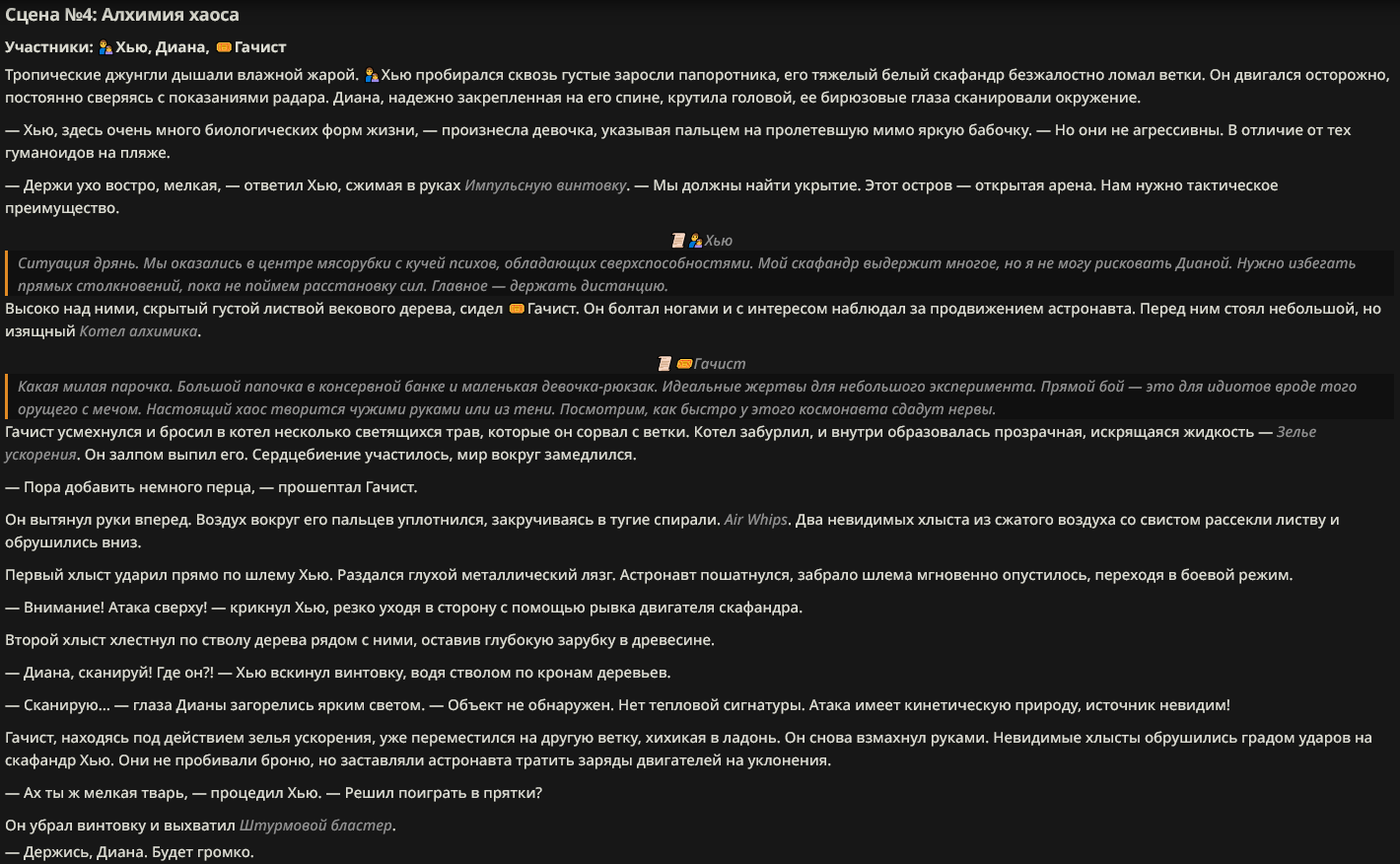 Сцена №4: Алхимия хаоса

Участники: Хью, Диана, Гачист

Тропические джунгли дышали влажной жарой. Хью пробирался сквозь густые заросли папоротника, его тяжелый белый скафандр безжалостно ломал ветки. Он двигался осторожно, постоянно сверяясь с показаниями радара. Диана, надежно закрепленная на его спине, крутила головой, ее бирюзовые глаза сканировали окружение.

— Хью, здесь очень много биологических форм жизни, — произнесла девочка, указывая пальцем на пролетевшую мимо яркую бабочку. — Но они не агрессивны. В отличие от тех гуманоидов на пляже.

— Держи ухо востро, мелкая, — ответил Хью, сжимая в руках Импульсную винтовку. — Мы должны найти укрытие. Этот остров — открытая арена. Нам нужно тактическое преимущество.

Хью

Ситуация дрянь. Мы оказались в центре мясорубки с кучей психов, обладающих сверхспособностями. Мой скафандр выдержит многое, но я не могу рисковать Дианой. Нужно избегать прямых столкновений, пока не поймем расстановку сил. Главное — держать дистанцию.

Высоко над ними, скрытый густой листвой векового дерева, сидел Гачист. Он болтал ногами и с интересом наблюдал за продвижением астронавта. Перед ним стоял небольшой, но изящный Котел алхимика.

Гачист

Какая милая парочка. Большой папочка в консервной банке и маленькая девочка-рюкзак. Идеальные жертвы для небольшого эксперимента. Прямой бой — это для идиотов вроде того орущего с мечом. Настоящий хаос творится чужими руками или из тени. Посмотрим, как быстро у этого космонавта сдадут нервы.

Гачист усмехнулся и бросил в котел несколько светящихся трав, которые он сорвал с ветки. Котел забурлил, и внутри образовалась прозрачная, искрящаяся жидкость — Зелье ускорения. Он залпом выпил его. Сердцебиение участилось, мир вокруг замедлился.

— Пора добавить немного перца, — прошептал Гачист.

Он вытянул руки вперед. Воздух вокруг его пальцев уплотнился, закручиваясь в тугие спирали. Air Whips. Два невидимых хлыста из сжатого воздуха со свистом рассекли листву и обрушились вниз.

Первый хлыст ударил прямо по шлему Хью. Раздался глухой металлический лязг. Астронавт пошатнулся, забрало шлема мгновенно опустилось, переходя в боевой режим.

— Внимание! Атака сверху! — крикнул Хью, резко уходя в сторону с помощью рывка двигателя скафандра.

Второй хлыст хлестнул по стволу дерева рядом с ними, оставив глубокую зарубку в древесине.

— Диана, сканируй! Где он?! — Хью вскинул винтовку, водя стволом по кронам деревьев.

— Сканирую... — глаза Дианы загорелись ярким светом. — Объект не обнаружен. Нет тепловой сигнатуры. Атака имеет кинетическую природу, источник невидим!

Гачист, находясь под действием зелья ускорения, уже переместился на другую ветку, хихикая в ладонь. Он снова взмахнул руками. Невидимые хлысты обрушились градом ударов на скафандр Хью. Они не пробивали броню, но заставляли астронавта тратить заряды двигателей на уклонения.

— Ах ты ж мелкая тварь, — процедил Хью. — Решил поиграть в прятки?

Он убрал винтовку и выхватил Штурмовой бластер.

— Держись, Диана. Будет громко.